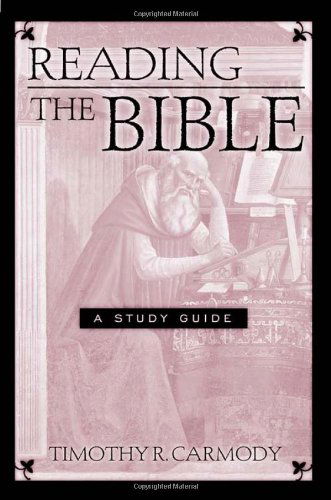 Copyrighted Material

READING
THE BIBLE

A STUDY GUIDE

TIMOTHY R. CARMODY

Copyrighted Material